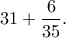 $31 + \frac{6}{35}.$